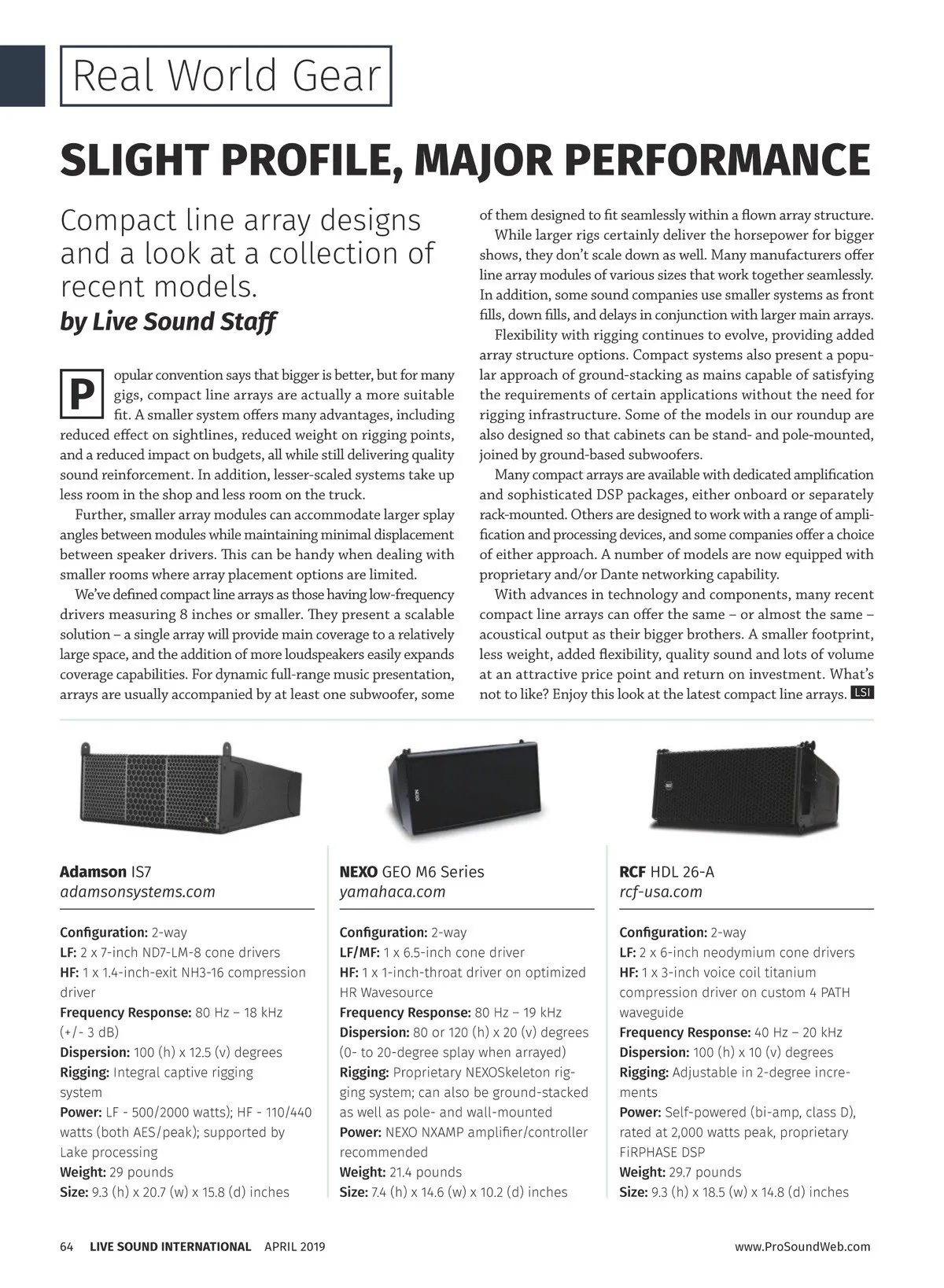 Real World Gear

SLIGHT PROFILE, MAJOR PERFORMANCE

Compact line array designs and a look at a collection of recent models.
by Live Sound Staff

Popular convention says that bigger is better, but for many gigs, compact line arrays are actually a more suitable fit. A smaller system offers many advantages, including reduced effect on sightlines, reduced weight on rigging points, and a reduced impact on budgets, all while still delivering quality sound reinforcement. In addition, lesser-scaled systems take up less room in the shop and less room on the truck.

Further, smaller array modules can accommodate larger splay angles between modules while maintaining minimal displacement between speaker drivers. This can be handy when dealing with smaller rooms where array placement options are limited.

We've defined compact line arrays as those having low-frequency drivers measuring 8 inches or smaller. They present a scalable solution – a single array will provide main coverage to a relatively large space, and the addition of more loudspeakers easily expands coverage capabilities. For dynamic full-range music presentation, arrays are usually accompanied by at least one subwoofer, some of them designed to fit seamlessly within a flown array structure.

While larger rigs certainly deliver the horsepower for bigger shows, they don't scale down as well. Many manufacturers offer line array modules of various sizes that work together seamlessly. In addition, some sound companies use smaller systems as front fills, down fills, and delays in conjunction with larger main arrays.

Flexibility with rigging continues to evolve, providing added array structure options. Compact systems also present a popular approach of ground-stacking as mains capable of satisfying the requirements of certain applications without the need for rigging infrastructure. Some of the models in our roundup are also designed so that cabinets can be stand- and pole-mounted, joined by ground-based subwoofers.

Many compact arrays are available with dedicated amplification and sophisticated DSP packages, either onboard or separately rack-mounted. Others are designed to work with a range of amplification and processing devices, and some companies offer a choice of either approach. A number of models are now equipped with proprietary and/or Dante networking capability.

With advances in technology and components, many recent compact line arrays can offer the same – or almost the same – acoustical output as their bigger brothers. A smaller footprint, less weight, added flexibility, quality sound and lots of volume at an attractive price point and return on investment. What's not to like? Enjoy this look at the latest compact line arrays. LSI

Adamson IS7
adamsonsystems.com

Configuration: 2-way
LF: 2 x 7-inch ND7-LM-8 cone drivers
HF: 1 x 1.4-inch-exit NH3-16 compression driver
Frequency Response: 80 Hz – 18 kHz (+/- 3 dB)
Dispersion: 100 (h) x 12.5 (v) degrees
Rigging: Integral captive rigging system
Power: LF - 500/2000 watts); HF - 110/440 watts (both AES/peak); supported by Lake processing
Weight: 29 pounds
Size: 9.3 (h) x 20.7 (w) x 15.8 (d) inches

NEXO GEO M6 Series
yamahaca.com

Configuration: 2-way
LF/MF: 1 x 6.5-inch cone driver
HF: 1 x 1-inch-throat driver on optimized HR Wavesource
Frequency Response: 80 Hz – 19 kHz
Dispersion: 80 or 120 (h) x 20 (v) degrees (0- to 20-degree splay when arrayed)
Rigging: Proprietary NEXOSkeleton rigging system; can also be ground-stacked as well as pole- and wall-mounted
Power: NEXO NXAMP amplifier/controller recommended
Weight: 21.4 pounds
Size: 7.4 (h) x 14.6 (w) x 10.2 (d) inches

RCF HDL 26-A
rcf-usa.com

Configuration: 2-way
LF: 2 x 6-inch neodymium cone drivers
HF: 1 x 3-inch voice coil titanium compression driver on custom 4 PATH waveguide
Frequency Response: 40 Hz – 20 kHz
Dispersion: 100 (h) x 10 (v) degrees
Rigging: Adjustable in 2-degree increments
Power: Self-powered (bi-amp, class D), rated at 2,000 watts peak, proprietary FiRPHASE DSP
Weight: 29.7 pounds
Size: 9.3 (h) x 18.5 (w) x 14.8 (d) inches

64 LIVE SOUND INTERNATIONAL APRIL 2019 www.ProSoundWeb.com